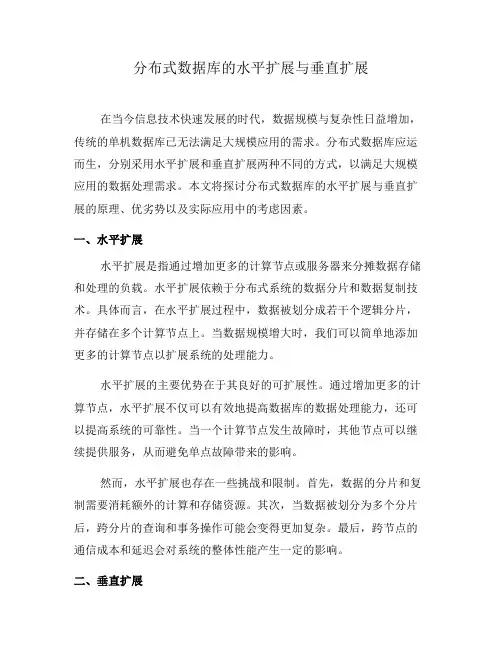 分布式数据库的水平扩展与垂直扩展

在当今信息技术快速发展的时代，数据规模与复杂性日益增加，传统的单机数据库已无法满足大规模应用的需求。分布式数据库应运而生，分别采用水平扩展和垂直扩展两种不同的方式，以满足大规模应用的数据处理需求。本文将探讨分布式数据库的水平扩展与垂直扩展的原理、优劣势以及实际应用中的考虑因素。

一、水平扩展

水平扩展是指通过增加更多的计算节点或服务器来分摊数据存储和处理的负载。水平扩展依赖于分布式系统的数据分片和数据复制技术。具体而言，在水平扩展过程中，数据被划分成若干个逻辑分片，并存储在多个计算节点上。当数据规模增大时，我们可以简单地添加更多的计算节点以扩展系统的处理能力。

水平扩展的主要优势在于其良好的可扩展性。通过增加更多的计算节点，水平扩展不仅可以有效地提高数据库的数据处理能力，还可以提高系统的可靠性。当一个计算节点发生故障时，其他节点可以继续提供服务，从而避免单点故障带来的影响。

然而，水平扩展也存在一些挑战和限制。首先，数据的分片和复制需要消耗额外的计算和存储资源。其次，当数据被划分为多个分片后，跨分片的查询和事务操作可能会变得更加复杂。最后，跨节点的通信成本和延迟会对系统的整体性能产生一定的影响。

二、垂直扩展